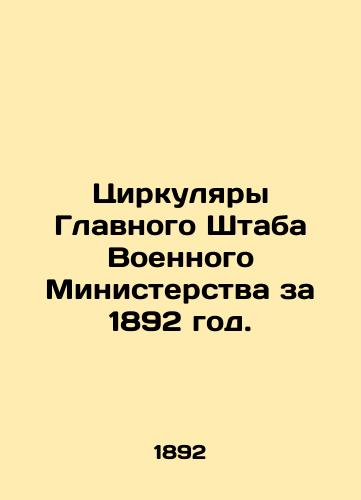 Циркуляры Главного Штаба Военного Министерства за 1892 год.

1892